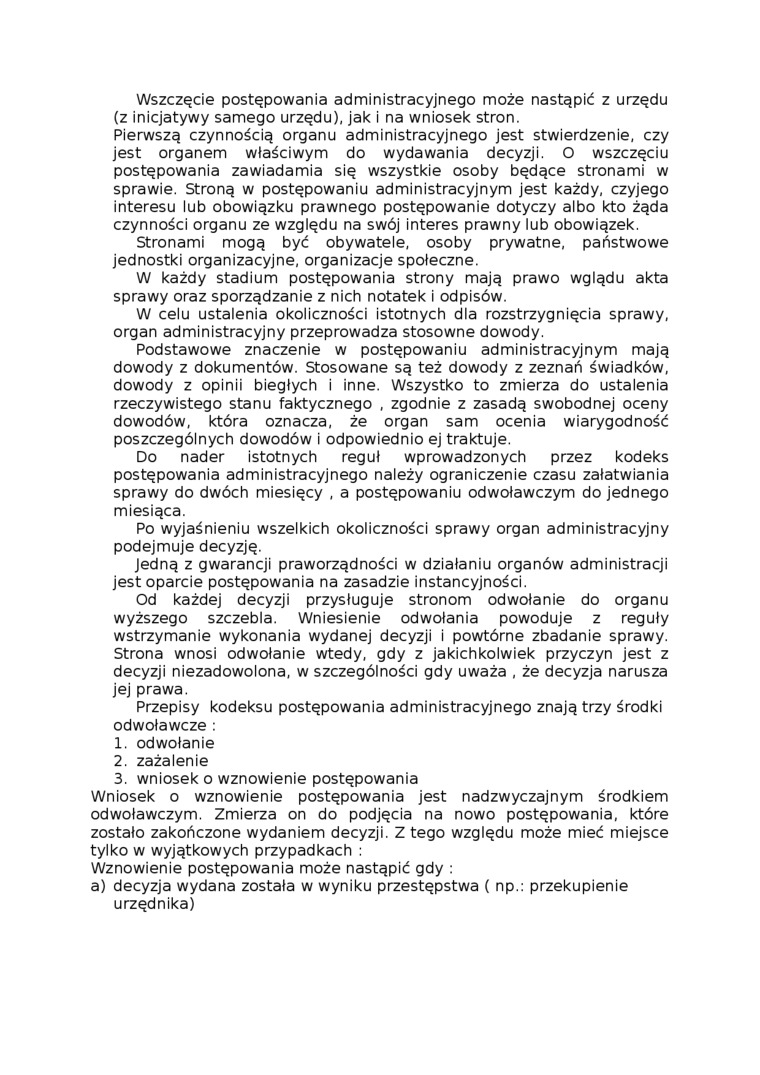 Wszczęcie postępowania administracyjnego może nastąpić z urzędu (z inicjatywy samego urzędu), jak i na wniosek stron.
Pierwszą czynnością organu administracyjnego jest stwierdzenie, czy jest organem właściwym do wydawania decyzji. O wszczęciu postępowania zawiadamia się wszystkie osoby będące stronami w sprawie. Stroną w postępowaniu administracyjnym jest każdy, czyjego interesu lub obowiązku prawnego postępowanie dotyczy albo kto żąda czynności organu ze względu na swój interes prawny lub obowiązek.

Stronami mogą być obywatele, osoby prywatne, państwowe jednostki organizacyjne, organizacje społeczne.

W każdy stadium postępowania strony mają prawo wglądu akta sprawy oraz sporządzanie z nich notatek i odpisów.

W celu ustalenia okoliczności istotnych dla rozstrzygnięcia sprawy, organ administracyjny przeprowadza stosowne dowody.

Podstawowe znaczenie w postępowaniu administracyjnym mają dowody z dokumentów. Stosowane są też dowody z zeznań świadków, dowody z opinii biegłych i inne. Wszystko to zmierza do ustalenia rzeczywistego stanu faktycznego , zgodnie z zasadą swobodnej oceny dowodów, która oznacza, że organ sam ocenia wiarygodność poszczególnych dowodów i odpowiednio ej traktuje.

Do nader istotnych reguł wprowadzonych przez kodeks postępowania administracyjnego należy ograniczenie czasu załatwiania sprawy do dwóch miesięcy , a postępowaniu odwoławczym do jednego miesiąca.

Po wyjaśnieniu wszelkich okoliczności sprawy organ administracyjny podejmuje decyzję.

Jedną z gwarancji praworządności w działaniu organów administracji jest oparcie postępowania na zasadzie instancyjności.

Od każdej decyzji przysługuje stronom odwołanie do organu wyższego szczebla. Wniesienie odwołania powoduje z reguły wstrzymanie wykonania wydanej decyzji i powtórne zbadanie sprawy. Strona wnosi odwołanie wtedy, gdy z jakichkolwiek przyczyn jest z decyzji niezadowolona, w szczególności gdy uważa , że decyzja narusza jej prawa.

Przepisy kodeksu postępowania administracyjnego znają trzy środki odwoławcze :
1. odwołanie
2. zażalenie
3. wniosek o wznowienie postępowania
Wniosek o wznowienie postępowania jest nadzwyczajnym środkiem odwoławczym. Zmierza on do podjęcia na nowo postępowania, które zostało zakończone wydaniem decyzji. Z tego względu może mieć miejsce tylko w wyjątkowych przypadkach :
Wznowienie postępowania może nastąpić gdy :
a) decyzja wydana została w wyniku przestępstwa ( np.: przekupienie urzędnika)